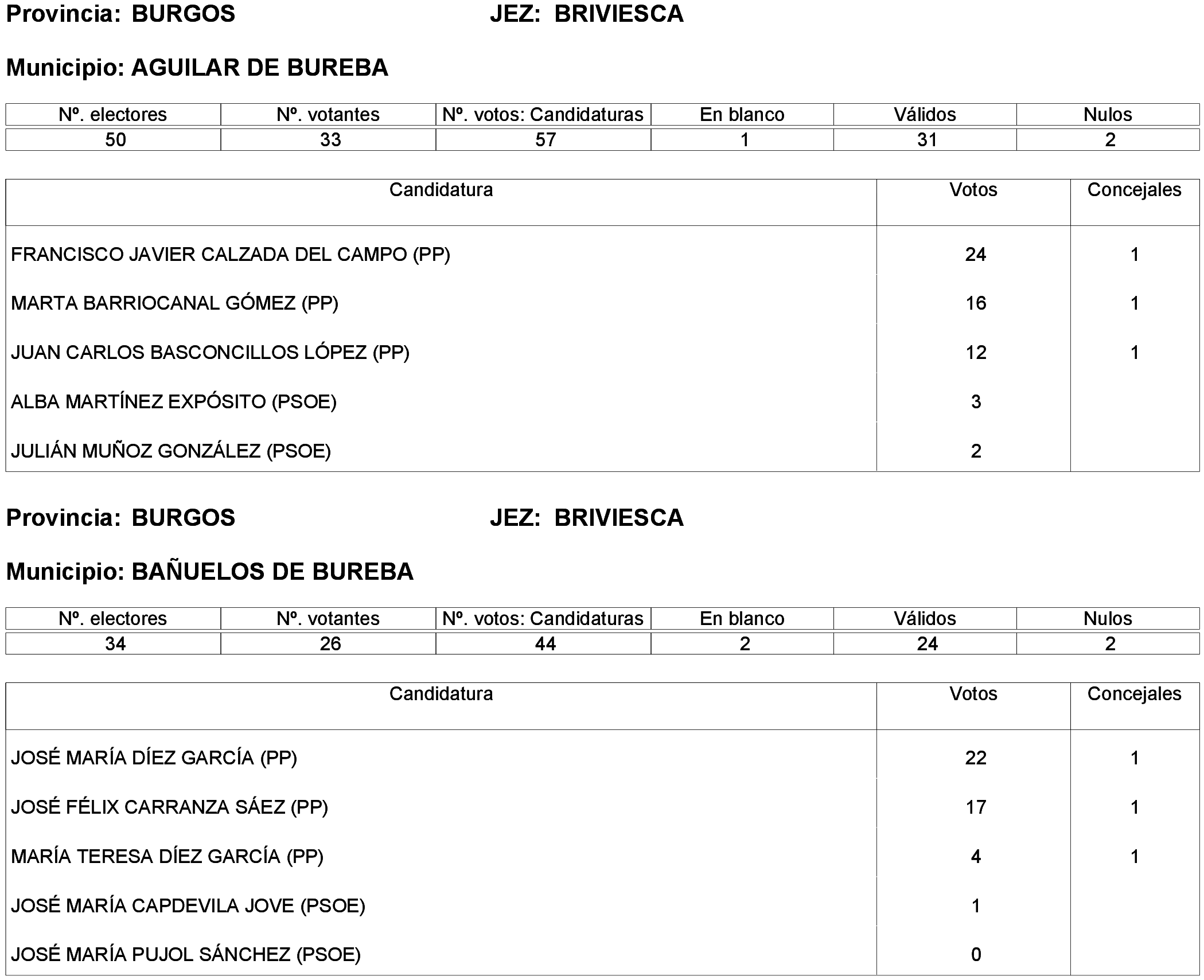 Provincia: BURGOS JEZ: BRIVIESCA

Municipio: AGUILAR DE BUREBA

| Nº. electores | Nº. votantes | Nº. votos: Candidaturas | En blanco | Válidos | Nulos |
|---|---|---|---|---|---|
| 50 | 33 | 57 | 1 | 31 | 2 |

| Candidatura | Votos | Concejales |
|---|---|---|
| FRANCISCO JAVIER CALZADA DEL CAMPO (PP) | 24 | 1 |
| MARTA BARRIOCANAL GÓMEZ (PP) | 16 | 1 |
| JUAN CARLOS BASCONCILLOS LÓPEZ (PP) | 12 | 1 |
| ALBA MARTÍNEZ EXPÓSITO (PSOE) | 3 | |
| JULIÁN MUÑOZ GONZÁLEZ (PSOE) | 2 | |

Provincia: BURGOS JEZ: BRIVIESCA

Municipio: BAÑUELOS DE BUREBA

| Nº. electores | Nº. votantes | Nº. votos: Candidaturas | En blanco | Válidos | Nulos |
|---|---|---|---|---|---|
| 34 | 26 | 44 | 2 | 24 | 2 |

| Candidatura | Votos | Concejales |
|---|---|---|
| JOSÉ MARÍA DÍEZ GARCÍA (PP) | 22 | 1 |
| JOSÉ FÉLIX CARRANZA SÁEZ (PP) | 17 | 1 |
| MARÍA TERESA DÍEZ GARCÍA (PP) | 4 | 1 |
| JOSÉ MARÍA CAPDEVILA JOVE (PSOE) | 1 | |
| JOSÉ MARÍA PUJOL SÁNCHEZ (PSOE) | 0 | |